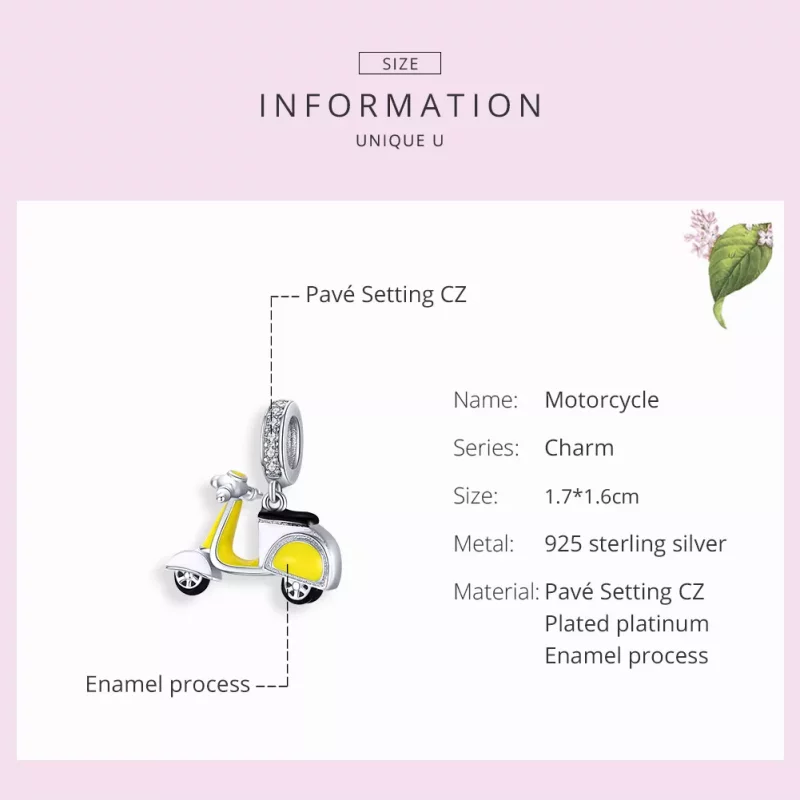 SIZE

INFORMATION

UNIQUE U

Pavé Setting CZ

Enamel process

Name: Motorcycle

Series: Charm

Size: 1.7*1.6cm

Metal: 925 sterling silver

Material: Pavé Setting CZ
Plated platinum
Enamel process